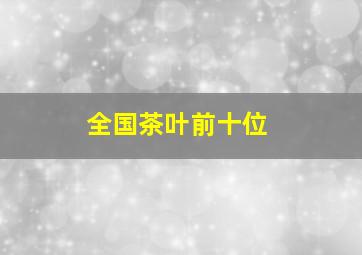 全国茶叶前十位